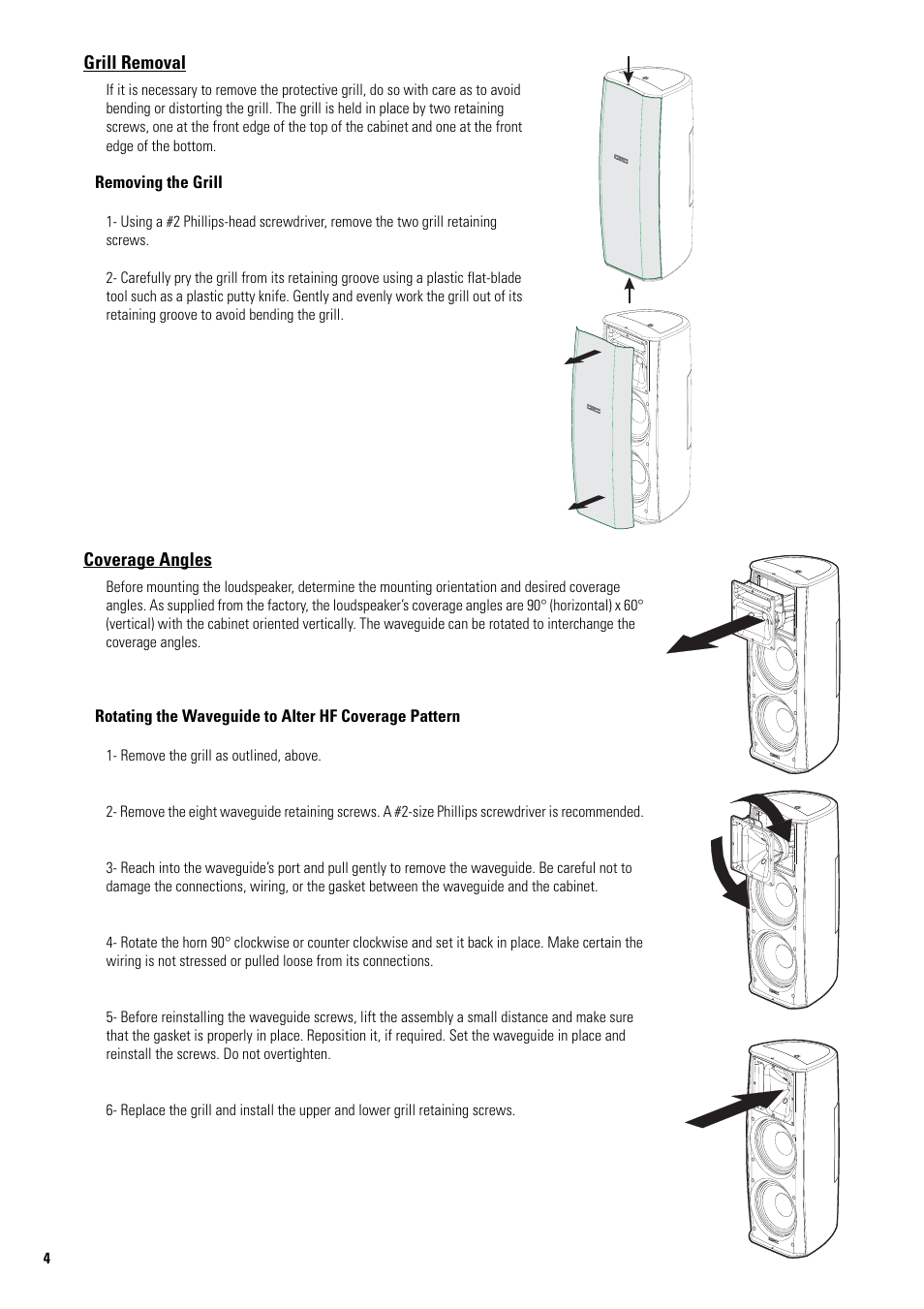 Grill Removal

If it is necessary to remove the protective grill, do so with care as to avoid bending or distorting the grill. The grill is held in place by two retaining screws, one at the front edge of the top of the cabinet and one at the front edge of the bottom.

Removing the Grill

1- Using a #2 Phillips-head screwdriver, remove the two grill retaining screws.

2- Carefully pry the grill from its retaining groove using a plastic flat-blade tool such as a plastic putty knife. Gently and evenly work the grill out of its retaining groove to avoid bending the grill.

Coverage Angles

Before mounting the loudspeaker, determine the mounting orientation and desired coverage angles. As supplied from the factory, the loudspeaker's coverage angles are 90° (horizontal) x 60° (vertical) with the cabinet oriented vertically. The waveguide can be rotated to interchange the coverage angles.

Rotating the Waveguide to Alter HF Coverage Pattern

1- Remove the grill as outlined, above.

2- Remove the eight waveguide retaining screws. A #2-size Phillips screwdriver is recommended.

3- Reach into the waveguide's port and pull gently to remove the waveguide. Be careful not to damage the connections, wiring, or the gasket between the waveguide and the cabinet.

4- Rotate the horn 90° clockwise or counter clockwise and set it back in place. Make certain the wiring is not stressed or pulled loose from its connections.

5- Before reinstalling the waveguide screws, lift the assembly a small distance and make sure that the gasket is properly in place. Reposition it, if required. Set the waveguide in place and reinstall the screws. Do not overtighten.

6- Replace the grill and install the upper and lower grill retaining screws.

4